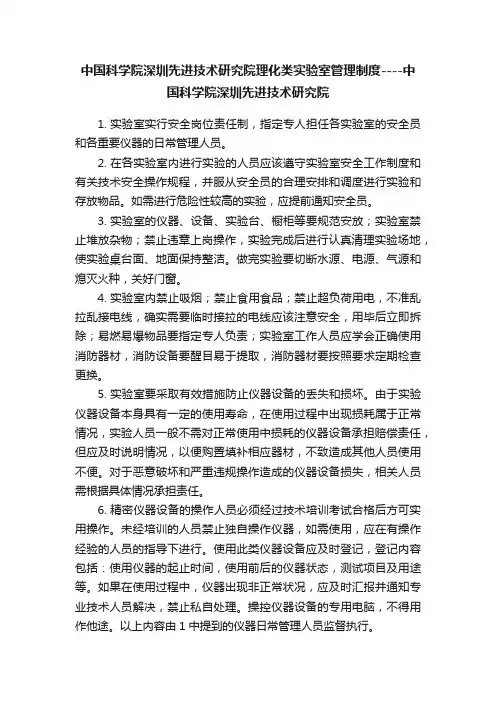 中国科学院深圳先进技术研究院理化类实验室管理制度----中国科学院深圳先进技术研究院

1. 实验室实行安全岗位责任制，指定专人担任各实验室的安全员和各重要仪器的日常管理人员。

2. 在各实验室内进行实验的人员应该遵守实验室安全工作制度和有关技术安全操作规程，并服从安全员的合理安排和调度进行实验和存放物品。如需进行危险性较高的实验，应提前通知安全员。

3. 实验室的仪器、设备、实验台、橱柜等要规范安放；实验室禁止堆放杂物；禁止违章上岗操作，实验完成后进行认真清理实验场地，使实验桌台面、地面保持整洁。做完实验要切断水源、电源、气源和熄灭火种，关好门窗。

4. 实验室内禁止吸烟；禁止食用食品；禁止超负荷用电，不准乱拉乱接电线，确实需要临时接拉的电线应该注意安全，用毕后立即拆除；易燃易爆物品要指定专人负责；实验室工作人员应学会正确使用消防器材，消防设备要醒目易于提取，消防器材要按照要求定期检查更换。

5. 实验室要采取有效措施防止仪器设备的丢失和损坏。由于实验仪器设备本身具有一定的使用寿命，在使用过程中出现损耗属于正常情况，实验人员一般不需对正常使用中损耗的仪器设备承担赔偿责任，但应及时说明情况，以便购置填补相应器材，不致造成其他人员使用不便。对于恶意破坏和严重违规操作造成的仪器设备损失，相关人员需根据具体情况承担责任。

6. 精密仪器设备的操作人员必须经过技术培训考试合格后方可实用操作。未经培训的人员禁止独自操作仪器，如需使用，应在有操作经验的人员的指导下进行。使用此类仪器设备应及时登记，登记内容包括：使用仪器的起止时间，使用前后的仪器状态，测试项目及用途等。如果在使用过程中，仪器出现非正常状况，应及时汇报并通知专业技术人员解决，禁止私自处理。操控仪器设备的专用电脑，不得用作他途。以上内容由 1 中提到的仪器日常管理人员监督执行。